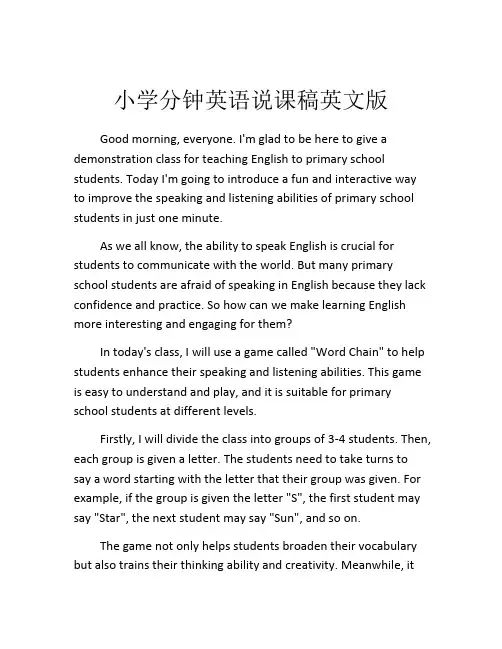 小学分钟英语说课稿英文版

Good morning, everyone. I'm glad to be here to give a demonstration class for teaching English to primary school students. Today I'm going to introduce a fun and interactive way to improve the speaking and listening abilities of primary school students in just one minute.

As we all know, the ability to speak English is crucial for students to communicate with the world. But many primary school students are afraid of speaking in English because they lack confidence and practice. So how can we make learning English more interesting and engaging for them?

In today's class, I will use a game called "Word Chain" to help students enhance their speaking and listening abilities. This game is easy to understand and play, and it is suitable for primary school students at different levels.

Firstly, I will divide the class into groups of 3-4 students. Then, each group is given a letter. The students need to take turns to say a word starting with the letter that their group was given. For example, if the group is given the letter "S", the first student may say "Star", the next student may say "Sun", and so on.

The game not only helps students broaden their vocabulary but also trains their thinking ability and creativity. Meanwhile, it